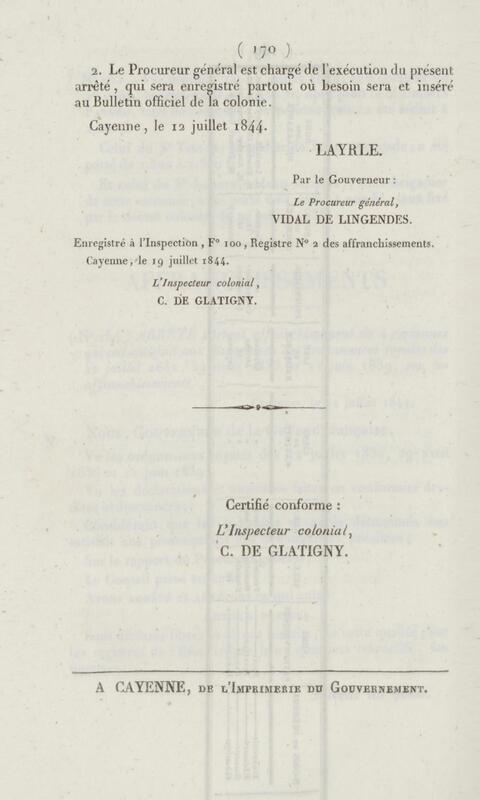 ( 170 )

2. Le Procureur général est chargé de l'exécution du présent arrêté, qui sera enregistré partout où besoin sera et inséré au Bulletin officiel de la colonie.

Cayenne, le 12 juillet 1844.

LAYRLE.

Par le Gouverneur :

Le Procureur général,

VIDAL DE LINGENDES.

Enregistré à l'Inspection, F° 100, Registre N° 2 des affranchissements.

Cayenne, le 19 juillet 1844.

L'Inspecteur colonial,

C. DE GLATIGNY.

Certifié conforme :

L'Inspecteur colonial,

C. DE GLATIGNY.

A CAYENNE, DE L'IMPRIMERIE DU GOUVERNEMENT.